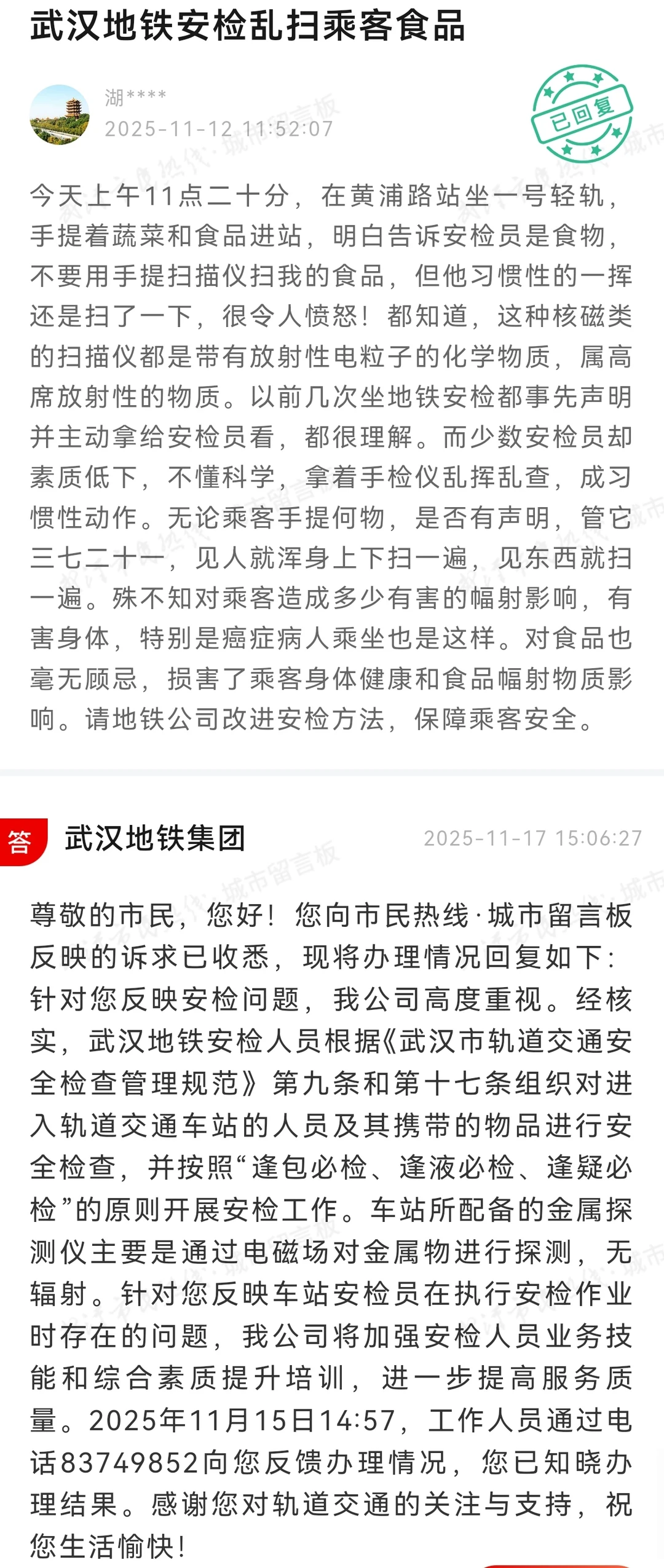 武汉地铁安检乱扫乘客食品

湖****
2025-11-12 11:52:07

已回复

今天上午11点二十分，在黄浦路站坐一号轻轨，手提着蔬菜和食品进站，明白告诉安检员是食物，不要用手提扫描仪扫我的食品，但他习惯性的一挥还是扫了一下，很令人愤怒！都知道，这种核磁类的扫描仪都是带有放射性电粒子的化学物质，属高席放射性的物质。以前几次坐地铁安检都事先声明并主动拿给安检员看，都很理解。而少数安检员却素质低下，不懂科学，拿着手检仪乱挥乱查，成习惯性动作。无论乘客手提何物，是否有声明，管它三七二十一，见人就浑身上下扫一遍，见东西就扫一遍。殊不知对乘客造成多少有害的幅射影响，有害身体，特别是癌症病人乘坐也是这样。对食品也毫无顾忌，损害了乘客身体健康和食品幅射物质影响。请地铁公司改进安检方法，保障乘客安全。

答 武汉地铁集团 2025-11-17 15:06:27

尊敬的市民，您好！您向市民热线·城市留言板反映的诉求已收悉，现将办理情况回复如下：针对您反映安检问题，我公司高度重视。经核实，武汉地铁安检人员根据《武汉市轨道交通安全检查管理规范》第九条和第十七条组织对进入轨道交通车站的人员及其携带的物品进行安全检查，并按照“逢包必检、逢液必检、逢疑必检”的原则开展安检工作。车站所配备的金属探测仪主要是通过电磁场对金属物进行探测，无辐射。针对您反映车站安检员在执行安检作业时存在的问题，我公司将加强安检人员业务技能和综合素质提升培训，进一步提高服务质量。2025年11月15日14:57，工作人员通过电话83749852向您反馈办理情况，您已知晓办理结果。感谢您对轨道交通的关注与支持，祝您生活愉快！